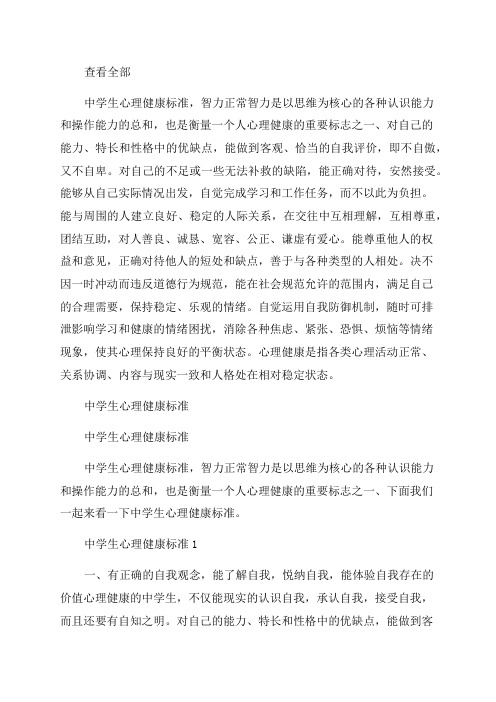 查看全部

中学生心理健康标准，智力正常智力是以思维为核心的各种认识能力和操作能力的总和，也是衡量一个人心理健康的重要标志之一、对自己的能力、特长和性格中的优缺点，能做到客观、恰当的自我评价，即不自傲，又不自卑。对自己的不足或一些无法补救的缺陷，能正确对待，安然接受。能够从自己实际情况出发，自觉完成学习和工作任务，而不以此为负担。能与周围的人建立良好、稳定的人际关系，在交往中互相理解，互相尊重，团结互助，对人善良、诚恳、宽容、公正、谦虚有爱心。能尊重他人的权益和意见，正确对待他人的短处和缺点，善于与各种类型的人相处。决不因一时冲动而违反道德行为规范，能在社会规范允许的范围内，满足自己的合理需要，保持稳定、乐观的情绪。自觉运用自我防御机制，随时可排泄影响学习和健康的情绪困扰，消除各种焦虑、紧张、恐惧、烦恼等情绪现象，使其心理保持良好的平衡状态。心理健康是指各类心理活动正常、关系协调、内容与现实一致和人格处在相对稳定状态。

中学生心理健康标准

中学生心理健康标准

中学生心理健康标准，智力正常智力是以思维为核心的各种认识能力和操作能力的总和，也是衡量一个人心理健康的重要标志之一、下面我们一起来看一下中学生心理健康标准。

中学生心理健康标准 1

一、有正确的自我观念，能了解自我，悦纳自我，能体验自我存在的价值心理健康的中学生，不仅能现实的认识自我，承认自我，接受自我，而且还要有自知之明。对自己的能力、特长和性格中的优缺点，能做到客